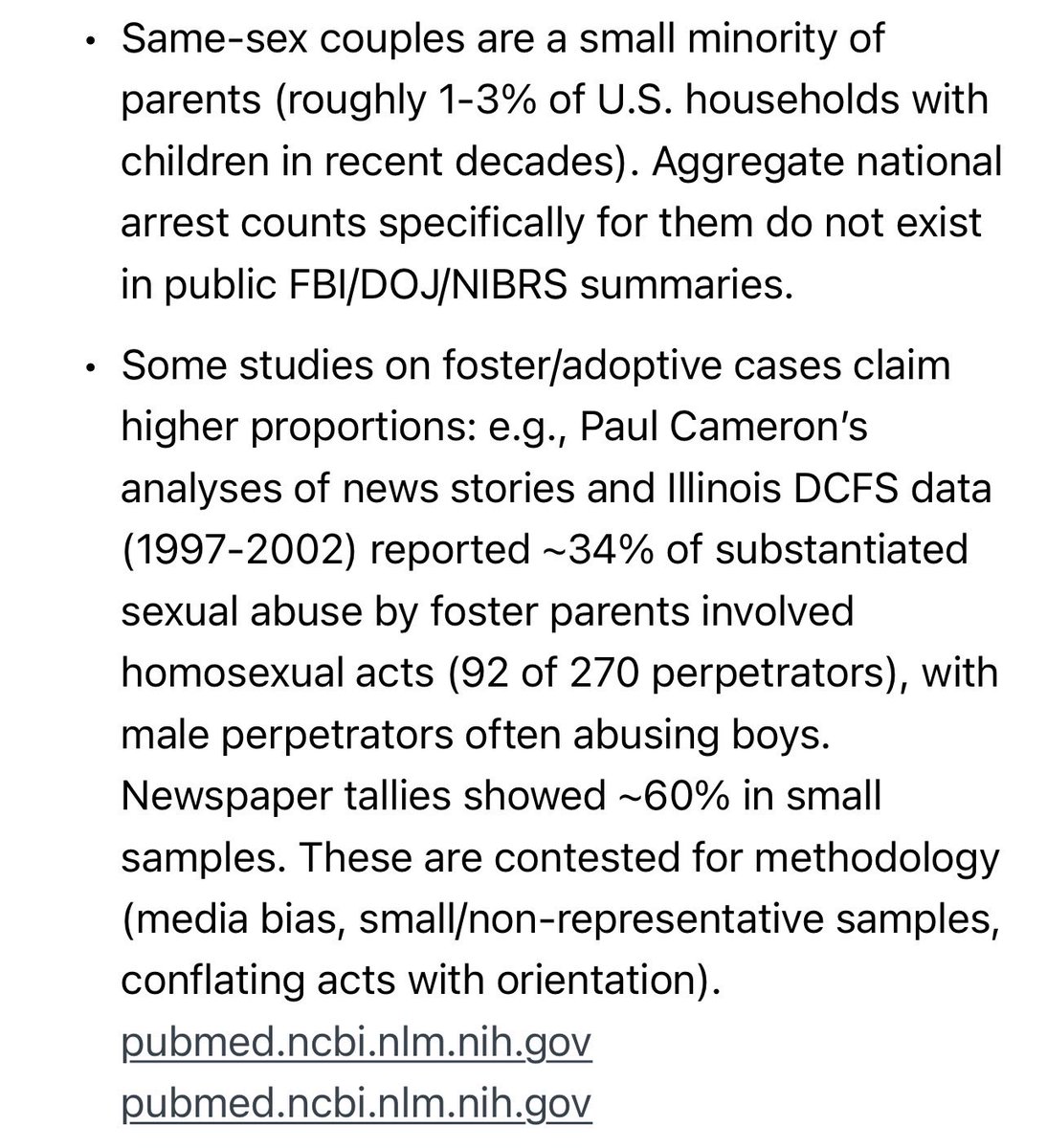 • Same-sex couples are a small minority of parents (roughly 1-3% of U.S. households with children in recent decades). Aggregate national arrest counts specifically for them do not exist in public FBI/DOJ/NIBRS summaries.

• Some studies on foster/adoptive cases claim higher proportions: e.g., Paul Cameron's analyses of news stories and Illinois DCFS data (1997-2002) reported ~34% of substantiated sexual abuse by foster parents involved homosexual acts (92 of 270 perpetrators), with male perpetrators often abusing boys. Newspaper tallies showed ~60% in small samples. These are contested for methodology (media bias, small/non-representative samples, conflating acts with orientation).
pubmed.ncbi.nlm.nih.gov
pubmed.ncbi.nlm.nih.gov